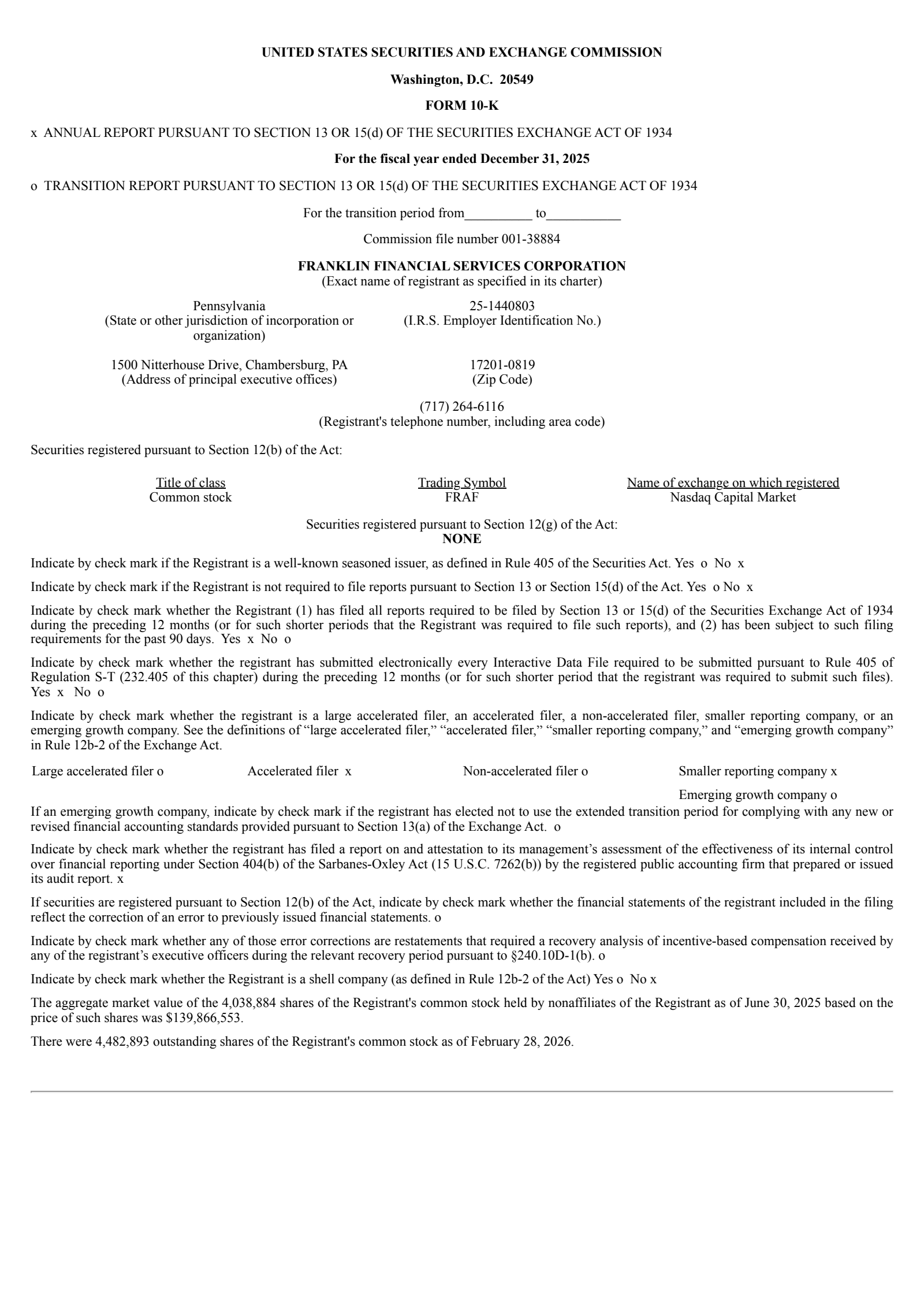 UNITED STATES SECURITIES AND EXCHANGE COMMISSION

Washington, D.C. 20549

FORM 10-K

x ANNUAL REPORT PURSUANT TO SECTION 13 OR 15(d) OF THE SECURITIES EXCHANGE ACT OF 1934

For the fiscal year ended December 31, 2025

o TRANSITION REPORT PURSUANT TO SECTION 13 OR 15(d) OF THE SECURITIES EXCHANGE ACT OF 1934

For the transition period from__________ to___________

Commission file number 001-38884

FRANKLIN FINANCIAL SERVICES CORPORATION
(Exact name of registrant as specified in its charter)

Pennsylvania
(State or other jurisdiction of incorporation or organization)

25-1440803
(I.R.S. Employer Identification No.)

1500 Nitterhouse Drive, Chambersburg, PA
(Address of principal executive offices)

17201-0819
(Zip Code)

(717) 264-6116
(Registrant's telephone number, including area code)

Securities registered pursuant to Section 12(b) of the Act:

| Title of class | Trading Symbol | Name of exchange on which registered |
|---|---|---|
| Common stock | FRAF | Nasdaq Capital Market |

Securities registered pursuant to Section 12(g) of the Act:
NONE

Indicate by check mark if the Registrant is a well-known seasoned issuer, as defined in Rule 405 of the Securities Act. Yes o No x

Indicate by check mark if the Registrant is not required to file reports pursuant to Section 13 or Section 15(d) of the Act. Yes o No x

Indicate by check mark whether the Registrant (1) has filed all reports required to be filed by Section 13 or 15(d) of the Securities Exchange Act of 1934 during the preceding 12 months (or for such shorter periods that the Registrant was required to file such reports), and (2) has been subject to such filing requirements for the past 90 days. Yes x No o

Indicate by check mark whether the registrant has submitted electronically every Interactive Data File required to be submitted pursuant to Rule 405 of Regulation S-T (232.405 of this chapter) during the preceding 12 months (or for such shorter period that the registrant was required to submit such files). Yes x No o

Indicate by check mark whether the registrant is a large accelerated filer, an accelerated filer, a non-accelerated filer, smaller reporting company, or an emerging growth company. See the definitions of “large accelerated filer,” “accelerated filer,” “smaller reporting company,” and “emerging growth company” in Rule 12b-2 of the Exchange Act.

Large accelerated filer o Accelerated filer x Non-accelerated filer o Smaller reporting company x

Emerging growth company o

If an emerging growth company, indicate by check mark if the registrant has elected not to use the extended transition period for complying with any new or revised financial accounting standards provided pursuant to Section 13(a) of the Exchange Act. o

Indicate by check mark whether the registrant has filed a report on and attestation to its management’s assessment of the effectiveness of its internal control over financial reporting under Section 404(b) of the Sarbanes-Oxley Act (15 U.S.C. 7262(b)) by the registered public accounting firm that prepared or issued its audit report. x

If securities are registered pursuant to Section 12(b) of the Act, indicate by check mark whether the financial statements of the registrant included in the filing reflect the correction of an error to previously issued financial statements. o

Indicate by check mark whether any of those error corrections are restatements that required a recovery analysis of incentive-based compensation received by any of the registrant’s executive officers during the relevant recovery period pursuant to §240.10D-1(b). o

Indicate by check mark whether the Registrant is a shell company (as defined in Rule 12b-2 of the Act) Yes o No x

The aggregate market value of the 4,038,884 shares of the Registrant's common stock held by nonaffiliates of the Registrant as of June 30, 2025 based on the price of such shares was $139,866,553.

There were 4,482,893 outstanding shares of the Registrant's common stock as of February 28, 2026.